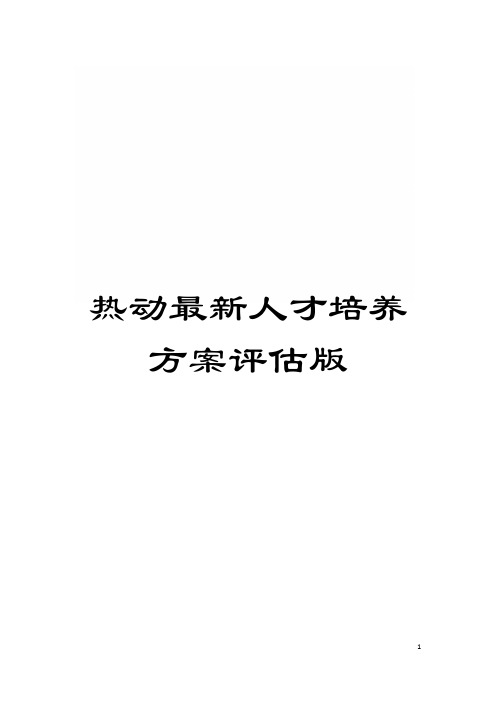 热动最新人才培养方案评估版

1